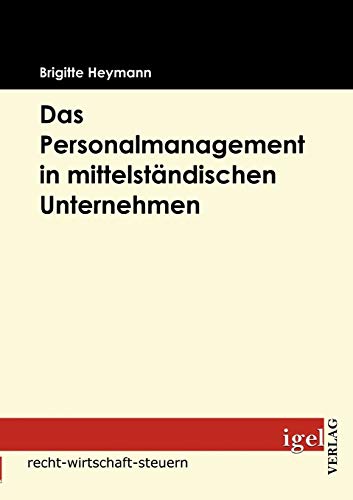 Brigitte Heymann

Das Personalmanagement in mittelständischen Unternehmen

igel VERLAG

recht-wirtschaft-steuern